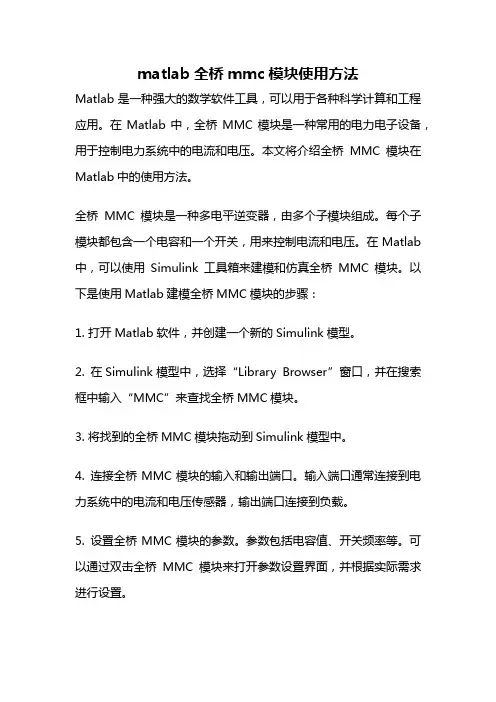 matlab 全桥 mmc 模块使用方法

Matlab 是一种强大的数学软件工具，可以用于各种科学计算和工程应用。在 Matlab 中，全桥 MMC 模块是一种常用的电力电子设备，用于控制电力系统中的电流和电压。本文将介绍全桥 MMC 模块在 Matlab 中的使用方法。

全桥 MMC 模块是一种多电平逆变器，由多个子模块组成。每个子模块都包含一个电容和一个开关，用来控制电流和电压。在 Matlab 中，可以使用 Simulink 工具箱来建模和仿真全桥 MMC 模块。以下是使用 Matlab 建模全桥 MMC 模块的步骤：

1. 打开 Matlab 软件，并创建一个新的 Simulink 模型。

2. 在 Simulink 模型中，选择“Library Browser”窗口，并在搜索框中输入“MMC”来查找全桥 MMC 模块。

3. 将找到的全桥 MMC 模块拖动到 Simulink 模型中。

4. 连接全桥 MMC 模块的输入和输出端口。输入端口通常连接到电力系统中的电流和电压传感器，输出端口连接到负载。

5. 设置全桥 MMC 模块的参数。参数包括电容值、开关频率等。可以通过双击全桥 MMC 模块来打开参数设置界面，并根据实际需求进行设置。